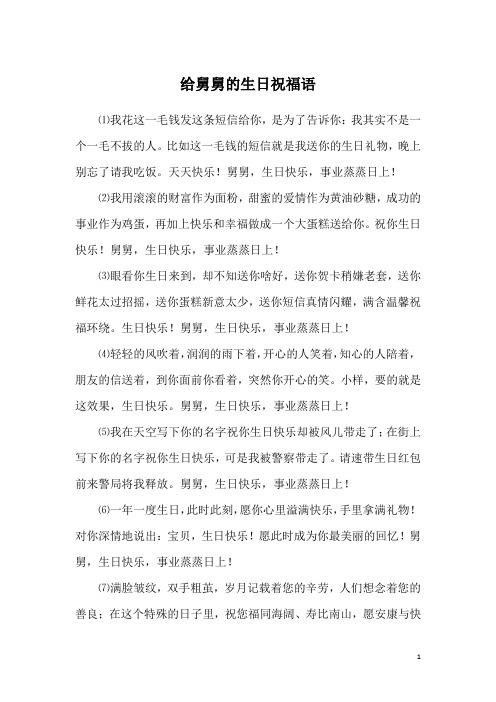 给舅舅的生日祝福语

⑴我花这一毛钱发这条短信给你，是为了告诉你：我其实不是一个一毛不拔的人。比如这一毛钱的短信就是我送你的生日礼物，晚上别忘了请我吃饭。天天快乐！舅舅，生日快乐，事业蒸蒸日上！

⑵我用滚滚的财富作为面粉，甜蜜的爱情作为黄油砂糖，成功的事业作为鸡蛋，再加上快乐和幸福做成一个大蛋糕送给你。祝你生日快乐！舅舅，生日快乐，事业蒸蒸日上！

⑶眼看你生日来到，却不知送你啥好，送你贺卡稍嫌老套，送你鲜花太过招摇，送你蛋糕新意太少，送你短信真情闪耀，满含温馨祝福环绕。生日快乐！舅舅，生日快乐，事业蒸蒸日上！

⑷轻轻的风吹着，润润的雨下着，开心的人笑着，知心的人陪着，朋友的信送着，到你面前你看着，突然你开心的笑。小样，要的就是这效果，生日快乐。舅舅，生日快乐，事业蒸蒸日上！

⑸我在天空写下你的名字祝你生日快乐却被风儿带走了；在街上写下你的名字祝你生日快乐，可是我被警察带走了。请速带生日红包前来警局将我释放。舅舅，生日快乐，事业蒸蒸日上！

⑹一年一度生日，此时此刻，愿你心里溢满快乐，手里拿满礼物！对你深情地说出：宝贝，生日快乐！愿此时成为你最美丽的回忆！舅舅，生日快乐，事业蒸蒸日上！

⑺满脸皱纹，双手粗茧，岁月记载着您的辛劳，人们想念着您的善良；在这个特殊的日子里，祝您福同海阔、寿比南山，愿安康与快

1